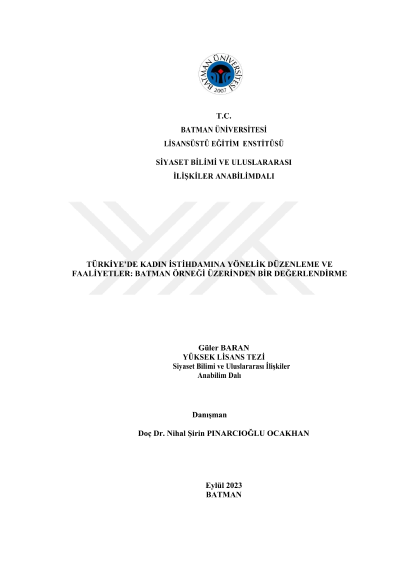 BATMAN ÜNİVERSİTESİ
2007

T.C.
BATMAN ÜNİVERSİTESİ
LİSANSÜSTÜ EĞİTİM ENSTİTÜSÜ
SİYASET BİLİMİ VE ULUSLARARASI
İLİŞKİLER ANABİLİMDALI

TÜRKİYE'DE KADIN İSTİHDAMINA YÖNELİK DÜZENLEME VE FAALİYETLER: BATMAN ÖRNEĞİ ÜZERİNDEN BİR DEĞERLENDİRME

Güler BARAN
YÜKSEK LİSANS TEZİ
Siyaset Bilimi ve Uluslararası İlişkiler
Anabilim Dalı

Danışman

Doç Dr. Nihal Şirin PINARCIOĞLU OCAKHAN

Eylül 2023
BATMAN